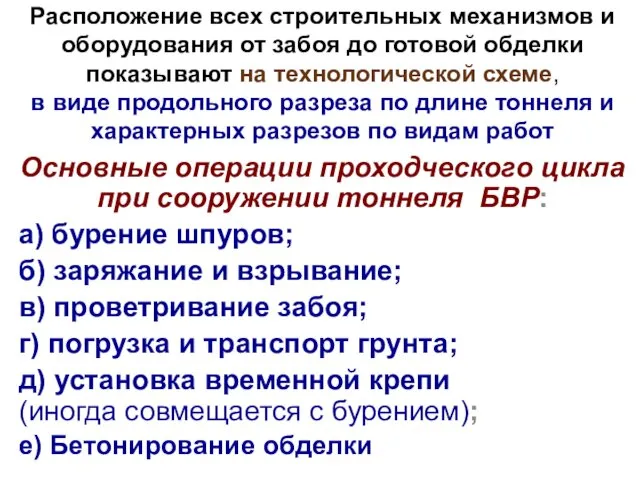 Расположение всех строительных механизмов и оборудования от забоя до готовой обделки показывают на технологической схеме, в виде продольного разреза по длине тоннеля и характерных разрезов по видам работ

Основные операции проходческого цикла при сооружении тоннеля БВР:

а) бурение шпуров;
б) заряжание и взрывание;
в) проветривание забоя;
г) погрузка и транспорт грунта;
д) установка временной крепи (иногда совмещается с бурением);
е) Бетонирование обделки